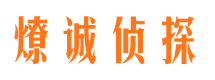 燎诚侦探